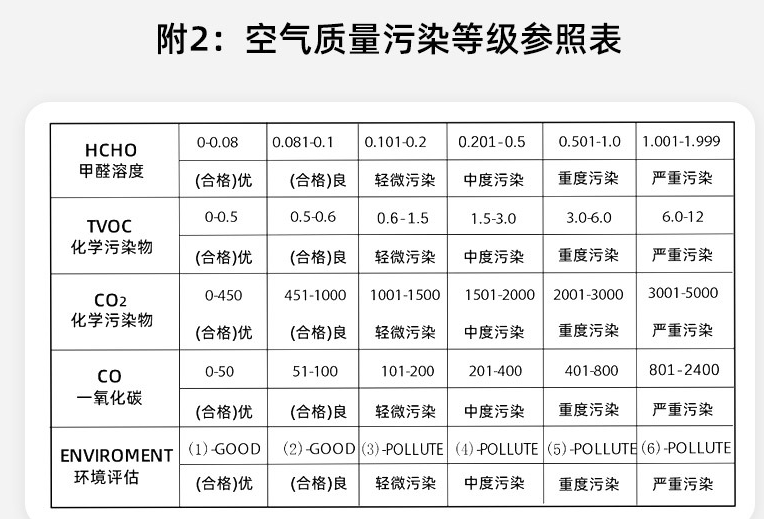 附2：空气质量污染等级参照表

| | | | | | | |
|---|---|---|---|---|---|---|
| HCHO 甲醛溶度 | 0-0.08 | 0.081-0.1 | 0.101-0.2 | 0.201-0.5 | 0.501-1.0 | 1.001-1.999 |
| | (合格)优 | (合格)良 | 轻微污染 | 中度污染 | 重度污染 | 严重污染 |
| TVOC 化学污染物 | 0-0.5 | 0.5-0.6 | 0.6-1.5 | 1.5-3.0 | 3.0-6.0 | 6.0-12 |
| | (合格)优 | (合格)良 | 轻微污染 | 中度污染 | 重度污染 | 严重污染 |
| $CO_2$ 化学污染物 | 0-450 | 451-1000 | 1001-1500 | 1501-2000 | 2001-3000 | 3001-5000 |
| | (合格)优 | (合格)良 | 轻微污染 | 中度污染 | 重度污染 | 严重污染 |
| CO 一氧化碳 | 0-50 | 51-100 | 101-200 | 201-400 | 401-800 | 801-2400 |
| | (合格)优 | (合格)良 | 轻微污染 | 中度污染 | 重度污染 | 严重污染 |
| ENVIROMENT 环境评估 | (1)-GOOD | (2)-GOOD | (3)-POLLUTE | (4)-POLLUTE | (5)-POLLUTE | (6)-POLLUTE |
| | (合格)优 | (合格)良 | 轻微污染 | 中度污染 | 重度污染 | 严重污染 |